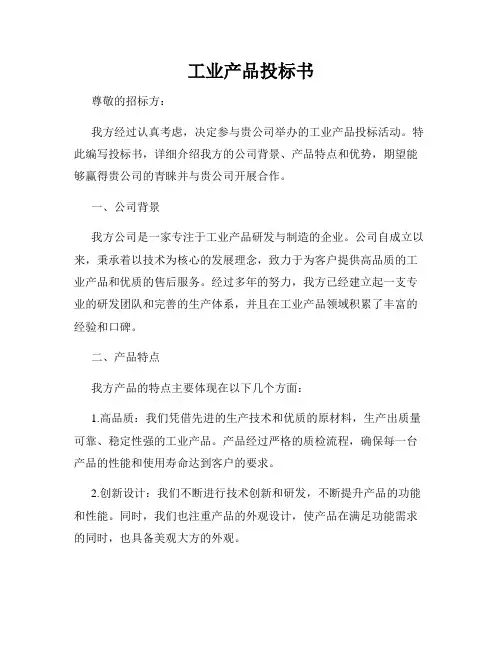 工业产品投标书

尊敬的招标方：

我方经过认真考虑，决定参与贵公司举办的工业产品投标活动。特此编写投标书，详细介绍我方的公司背景、产品特点和优势，期望能够赢得贵公司的青睐并与贵公司开展合作。

一、公司背景

我方公司是一家专注于工业产品研发与制造的企业。公司自成立以来，秉承着以技术为核心的发展理念，致力于为客户提供高品质的工业产品和优质的售后服务。经过多年的努力，我方已经建立起一支专业的研发团队和完善的生产体系，并且在工业产品领域积累了丰富的经验和口碑。

二、产品特点

我方产品的特点主要体现在以下几个方面：

1.高品质：我们凭借先进的生产技术和优质的原材料，生产出质量可靠、稳定性强的工业产品。产品经过严格的质检流程，确保每一台产品的性能和使用寿命达到客户的要求。

2.创新设计：我们不断进行技术创新和研发，不断提升产品的功能和性能。同时，我们也注重产品的外观设计，使产品在满足功能需求的同时，也具备美观大方的外观。